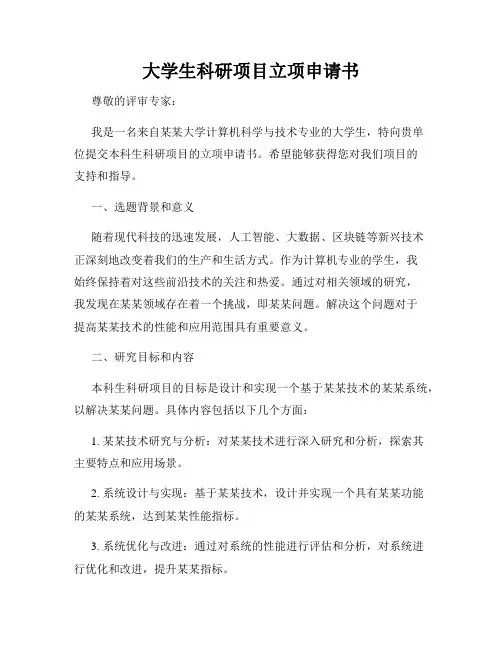 大学生科研项目立项申请书

尊敬的评审专家：

我是一名来自某某大学计算机科学与技术专业的大学生，特向贵单位提交本科生科研项目的立项申请书。希望能够获得您对我们项目的支持和指导。

一、选题背景和意义

随着现代科技的迅速发展，人工智能、大数据、区块链等新兴技术正深刻地改变着我们的生产和生活方式。作为计算机专业的学生，我始终保持着对这些前沿技术的关注和热爱。通过对相关领域的研究，我发现在某某领域存在着一个挑战，即某某问题。解决这个问题对于提高某某技术的性能和应用范围具有重要意义。

二、研究目标和内容

本科生科研项目的目标是设计和实现一个基于某某技术的某某系统，以解决某某问题。具体内容包括以下几个方面：

1. 某某技术研究与分析：对某某技术进行深入研究和分析，探索其主要特点和应用场景。

2. 系统设计与实现：基于某某技术，设计并实现一个具有某某功能的某某系统，达到某某性能指标。

3. 系统优化与改进：通过对系统的性能进行评估和分析，对系统进行优化和改进，提升某某指标。